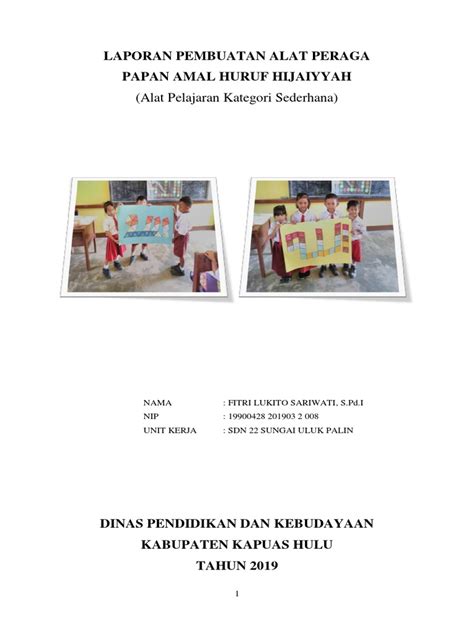 LAPORAN PEMBUATAN ALAT PERAGA
PAPAN AMAL HURUF HIJAIYYAH
(Alat Pelajaran Kategori Sederhana)

NAMA : FITRI LUKITO SARIWATI, S.Pd.I
NIP : 19900428 201903 2 008
UNIT KERJA : SDN 22 SUNGAI ULUK PALIN

DINAS PENDIDIKAN DAN KEBUDAYAAN
KABUPATEN KAPUAS HULU
TAHUN 2019

1